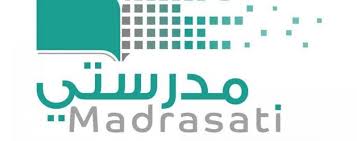 مدرستي
Madrasati